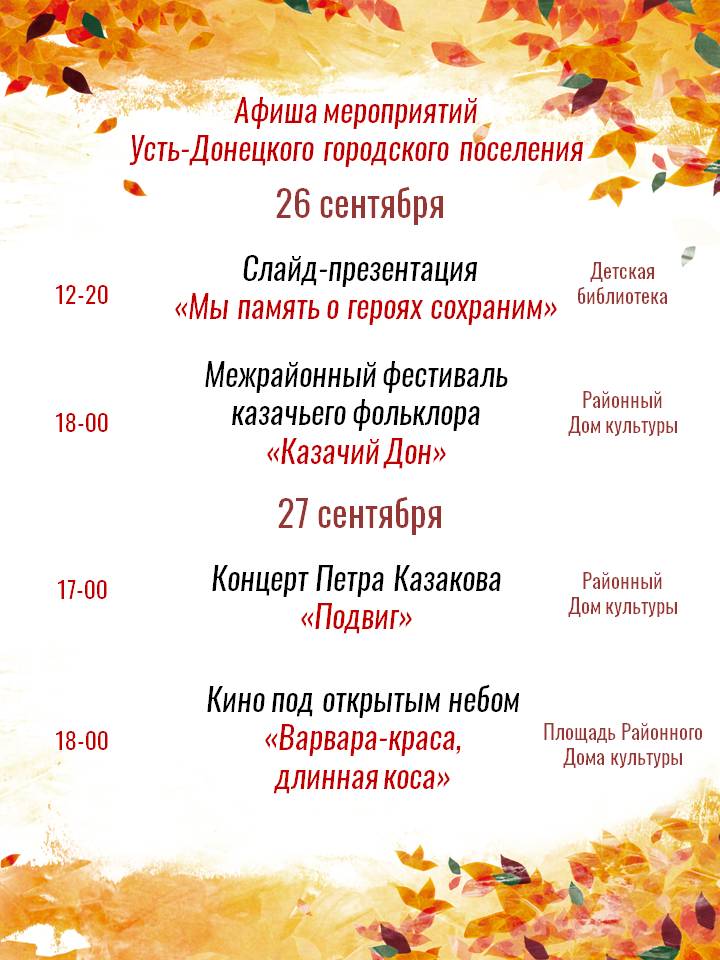 Афиша мероприятий
Усть-Донецкого городского поселения

26 сентября

12-20

Слайд-презентация
«Мы память о героях сохраним»

Детская библиотека

18-00

Межрайонный фестиваль казачьего фольклора
«Казачий Дон»

Районный Дом культуры

27 сентября

17-00

Концерт Петра Казакова
«Подвиг»

Районный Дом культуры

18-00

Кино под открытым небом
«Варвара-краса, длинная коса»

Площадь Районного Дома культуры